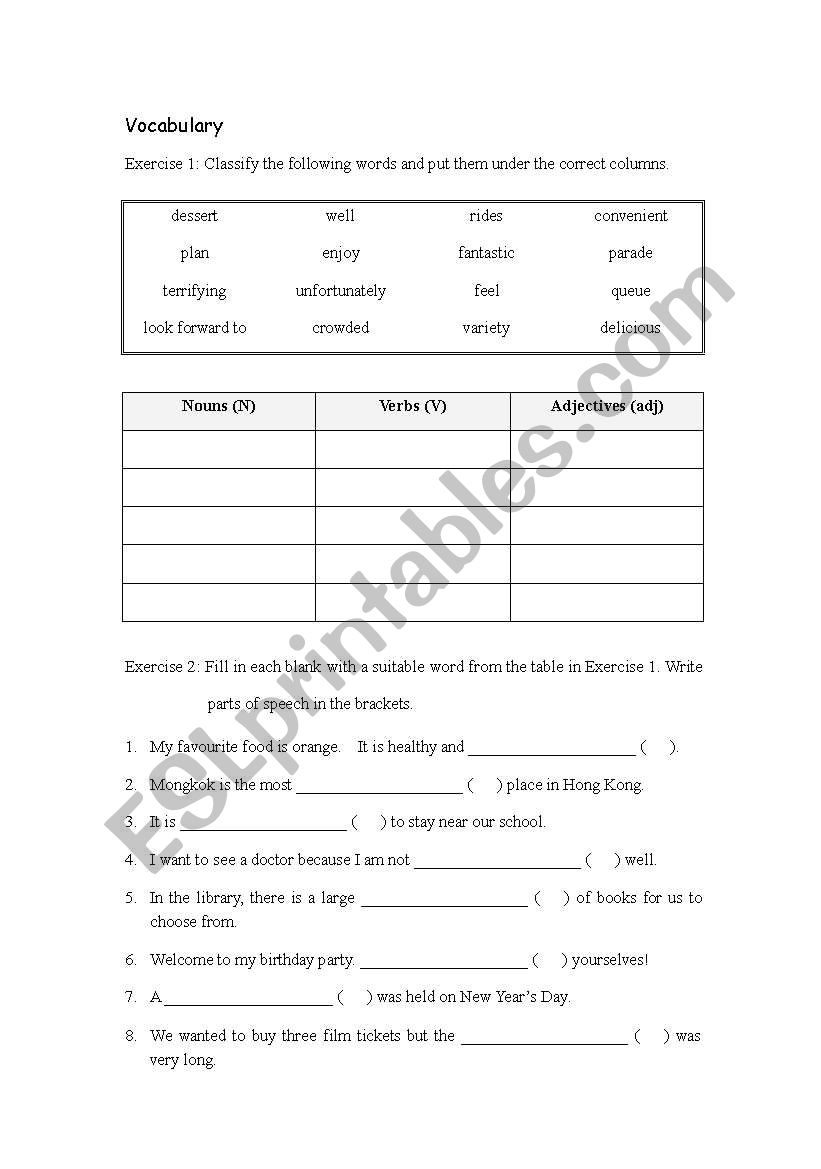 Vocabulary

Exercise 1: Classify the following words and put them under the correct columns.

| dessert | well | rides | convenient |
|---|---|---|---|
| plan | enjoy | fantastic | parade |
| terrifying | unfortunately | feel | queue |
| look forward to | crowded | variety | delicious |

| Nouns (N) | Verbs (V) | Adjectives (adj) |
|---|---|---|
| | | |
| | | |
| | | |
| | | |
| | | |

Exercise 2: Fill in each blank with a suitable word from the table in Exercise 1. Write parts of speech in the brackets.

1. My favourite food is orange. It is healthy and ____________________ ( ).
2. Mongkok is the most ____________________ ( ) place in Hong Kong.
3. It is ____________________ ( ) to stay near our school.
4. I want to see a doctor because I am not ____________________ ( ) well.
5. In the library, there is a large ____________________ ( ) of books for us to choose from.
6. Welcome to my birthday party. ____________________ ( ) yourselves!
7. A ____________________ ( ) was held on New Year's Day.
8. We wanted to buy three film tickets but the ____________________ ( ) was very long.

ESLprintables.com